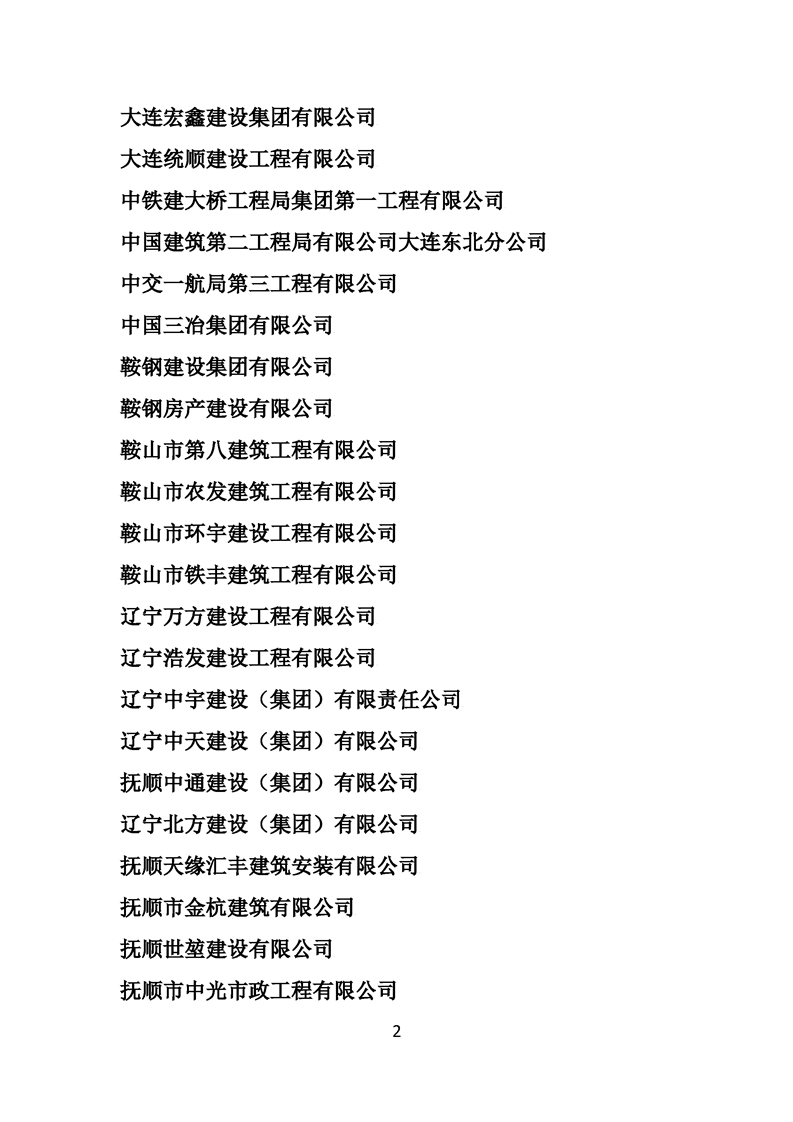 大连宏鑫建设集团有限公司

大连统顺建设工程有限公司

中铁建大桥工程局集团第一工程有限公司

中国建筑第二工程局有限公司大连东北分公司

中交一航局第三工程有限公司

中国三冶集团有限公司

鞍钢建设集团有限公司

鞍钢房产建设有限公司

鞍山市第八建筑工程有限公司

鞍山市农发建筑工程有限公司

鞍山市环宇建设工程有限公司

鞍山市铁丰建筑工程有限公司

辽宁万方建设工程有限公司

辽宁浩发建设工程有限公司

辽宁中宇建设（集团）有限责任公司

辽宁中天建设（集团）有限公司

抚顺中通建设（集团）有限公司

辽宁北方建设（集团）有限公司

抚顺天缘汇丰建筑安装有限公司

抚顺市金杭建筑有限公司

抚顺世堃建设有限公司

抚顺市中光市政工程有限公司

2